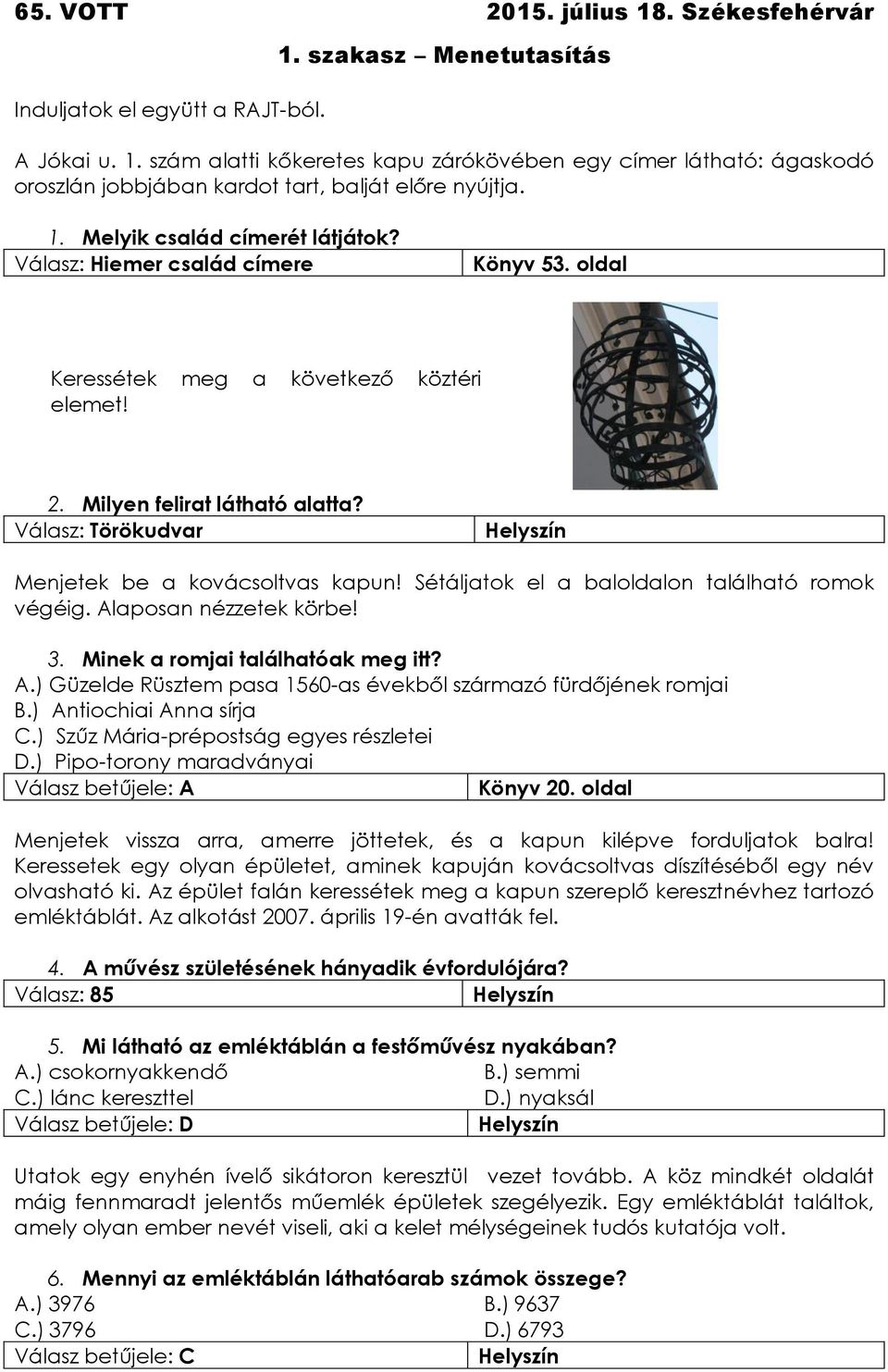 65. VOTT 2015. július 18. Székesfehérvár

1. szakasz – Menetutasítás

Induljatok el együtt a RAJT-ból.

A Jókai u. 1. szám alatti kőkeretes kapu zárókövében egy címer látható: ágaskodó oroszlán jobbjában kardot tart, balját előre nyújtja.

1. Melyik család címerét látjátok?

| Válasz: Hiemer család címere | Könyv 53. oldal |
|---|---|

Keressétek meg a következő köztéri elemet!

2. Milyen felirat látható alatta?

| Válasz: Törökudvar | Helyszín |
|---|---|

Menjetek be a kovácsoltvas kapun! Sétáljatok el a baloldalon található romok végéig. Alaposan nézzetek körbe!

3. Minek a romjai találhatóak meg itt?
A.) Güzelde Rüsztem pasa 1560-as évekből származó fürdőjének romjai
B.) Antiochiai Anna sírja
C.) Szűz Mária-prépostság egyes részletei
D.) Pipo-torony maradványai

| Válasz betűjele: A | Könyv 20. oldal |
|---|---|

Menjetek vissza arra, amerre jöttetek, és a kapun kilépve forduljatok balra! Keressetek egy olyan épületet, aminek kapuján kovácsoltvas díszítéséből egy név olvasható ki. Az épület falán keressétek meg a kapun szereplő keresztnévhez tartozó emléktáblát. Az alkotást 2007. április 19-én avatták fel.

4. A művész születésének hányadik évfordulójára?

| Válasz: 85 | Helyszín |
|---|---|

5. Mi látható az emléktáblán a festőművész nyakában?
A.) csokornyakkendő B.) semmi
C.) lánc kereszttel D.) nyaksál

| Válasz betűjele: D | Helyszín |
|---|---|

Utatok egy enyhén ívelő sikátoron keresztül vezet tovább. A köz mindkét oldalát máig fennmaradt jelentős műemlék épületek szegélyezik. Egy emléktáblát találtok, amely olyan ember nevét viseli, aki a kelet mélységeinek tudós kutatója volt.

6. Mennyi az emléktáblán láthatóarab számok összege?
A.) 3976 B.) 9637
C.) 3796 D.) 6793

| Válasz betűjele: C | Helyszín |
|---|---|